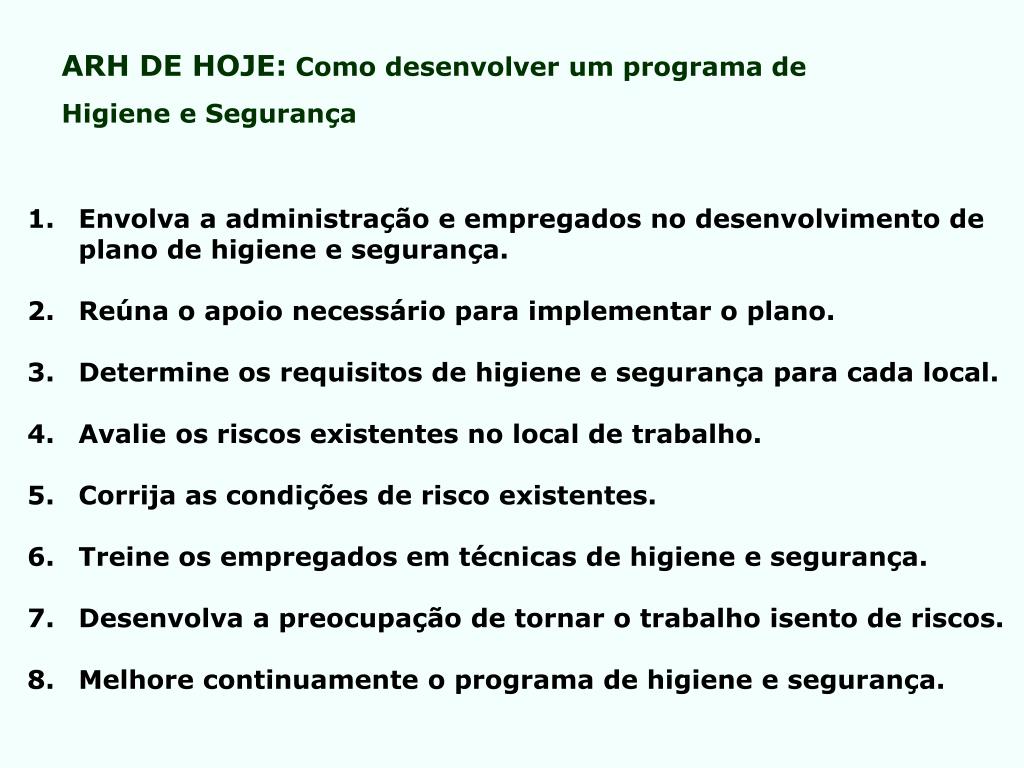 ARH DE HOJE: Como desenvolver um programa de Higiene e Segurança

1. Envolva a administração e empregados no desenvolvimento de plano de higiene e segurança.

2. Reúna o apoio necessário para implementar o plano.

3. Determine os requisitos de higiene e segurança para cada local.

4. Avalie os riscos existentes no local de trabalho.

5. Corrija as condições de risco existentes.

6. Treine os empregados em técnicas de higiene e segurança.

7. Desenvolva a preocupação de tornar o trabalho isento de riscos.

8. Melhore continuamente o programa de higiene e segurança.